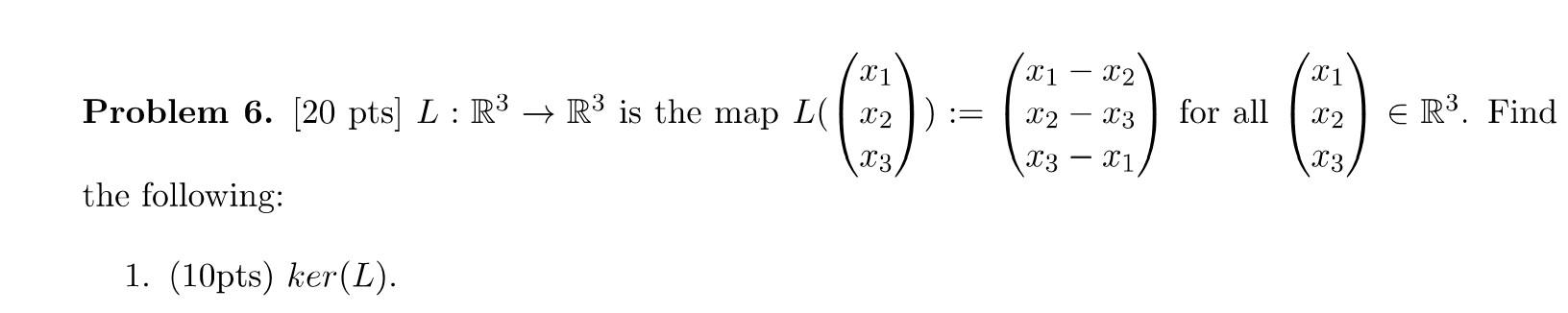 **Problem 6.** [20 pts] $L : \mathbb{R}^3 \to \mathbb{R}^3$ is the map $L(\begin{pmatrix} x_1 \\ x_2 \\ x_3 \end{pmatrix}) := \begin{pmatrix} x_1 - x_2 \\ x_2 - x_3 \\ x_3 - x_1 \end{pmatrix}$ for all $\begin{pmatrix} x_1 \\ x_2 \\ x_3 \end{pmatrix} \in \mathbb{R}^3$. Find the following:

1. (10pts) $ker(L)$.